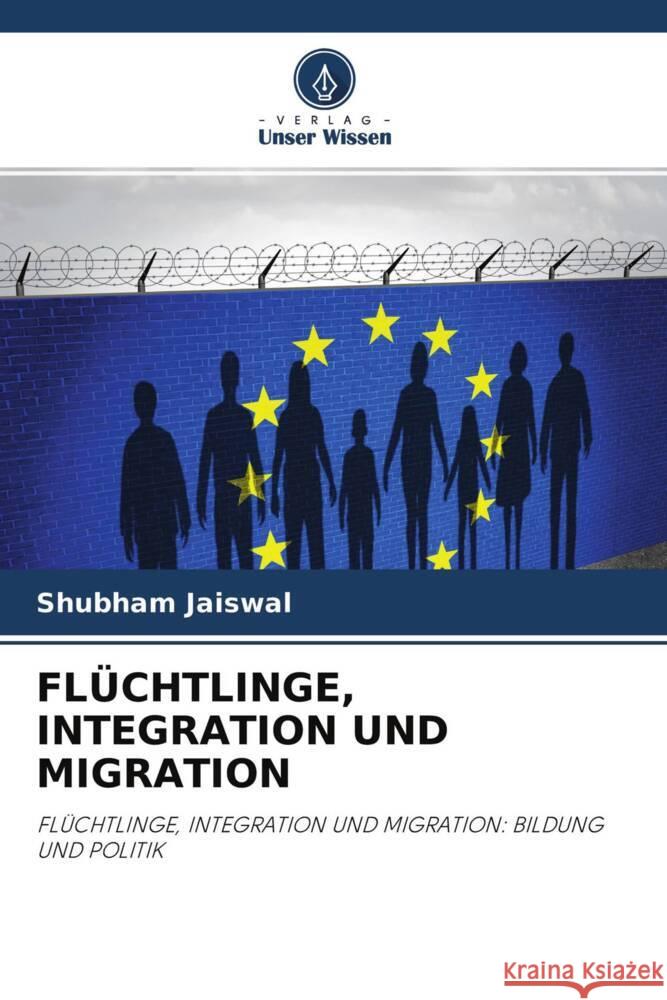 - VERLAG -
Unser Wissen

Shubham Jaiswal

FLÜCHTLINGE, INTEGRATION UND MIGRATION

FLÜCHTLINGE, INTEGRATION UND MIGRATION: BILDUNG UND POLITIK